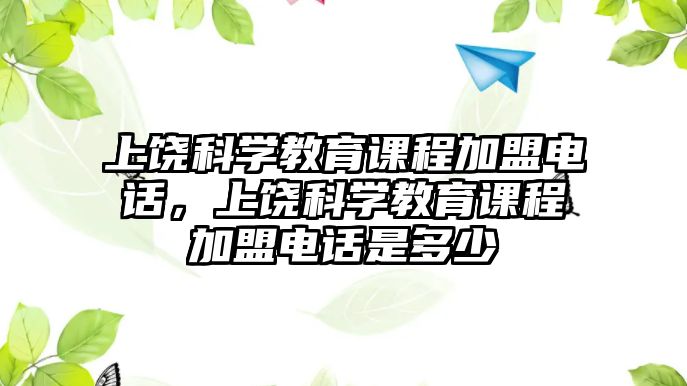 上饶科学教育课程加盟电话，上饶科学教育课程加盟电话是多少